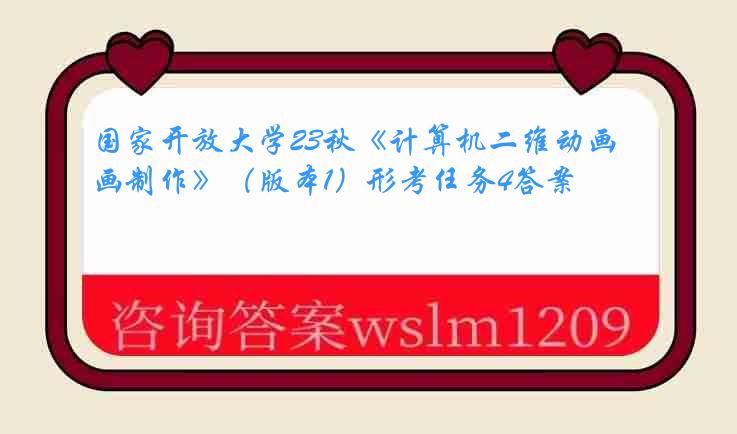 国家开放大学23秋《计算机二维动画画制作》（版本1）形考任务4答案

咨询答案wslm1209